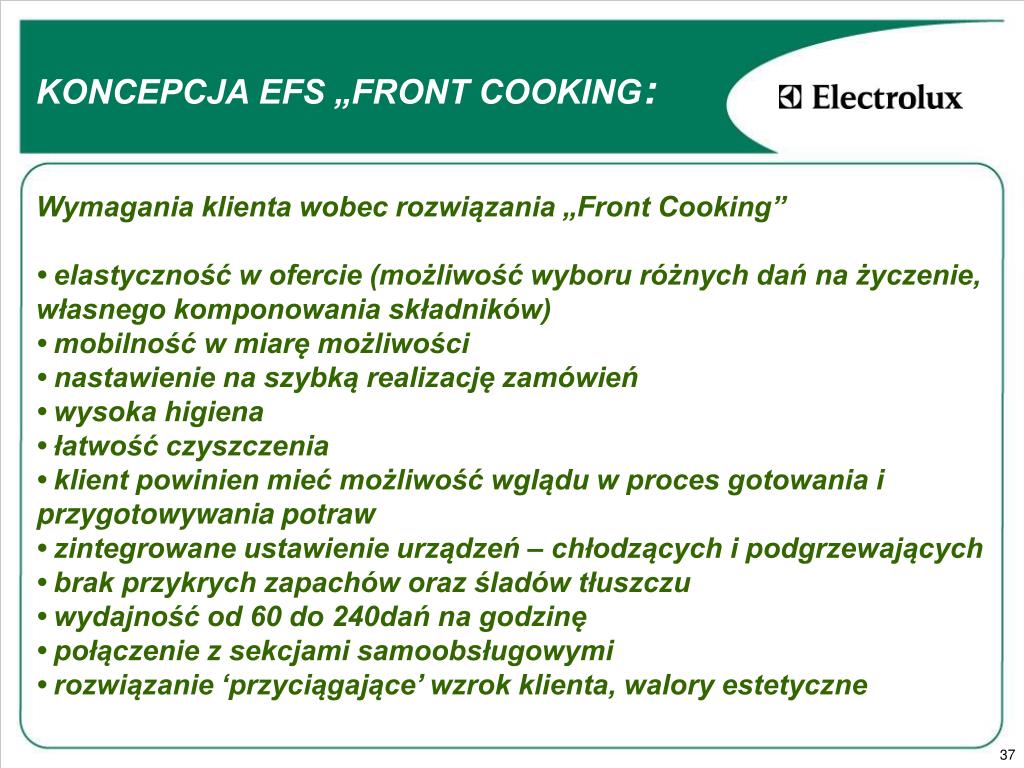 KONCEPCJA EFS „FRONT COOKING:

Electrolux

Wymagania klienta wobec rozwiązania „Front Cooking”

• elastyczność w ofercie (możliwość wyboru różnych dań na życzenie, własnego komponowania składników)
• mobilność w miarę możliwości
• nastawienie na szybką realizację zamówień
• wysoka higiena
• łatwość czyszczenia
• klient powinien mieć możliwość wglądu w proces gotowania i przygotowywania potraw
• zintegrowane ustawienie urządzeń – chłodzących i podgrzewających
• brak przykrych zapachów oraz śladów tłuszczu
• wydajność od 60 do 240dań na godzinę
• połączenie z sekcjami samoobsługowymi
• rozwiązanie ‘przyciągające’ wzrok klienta, walory estetyczne

37